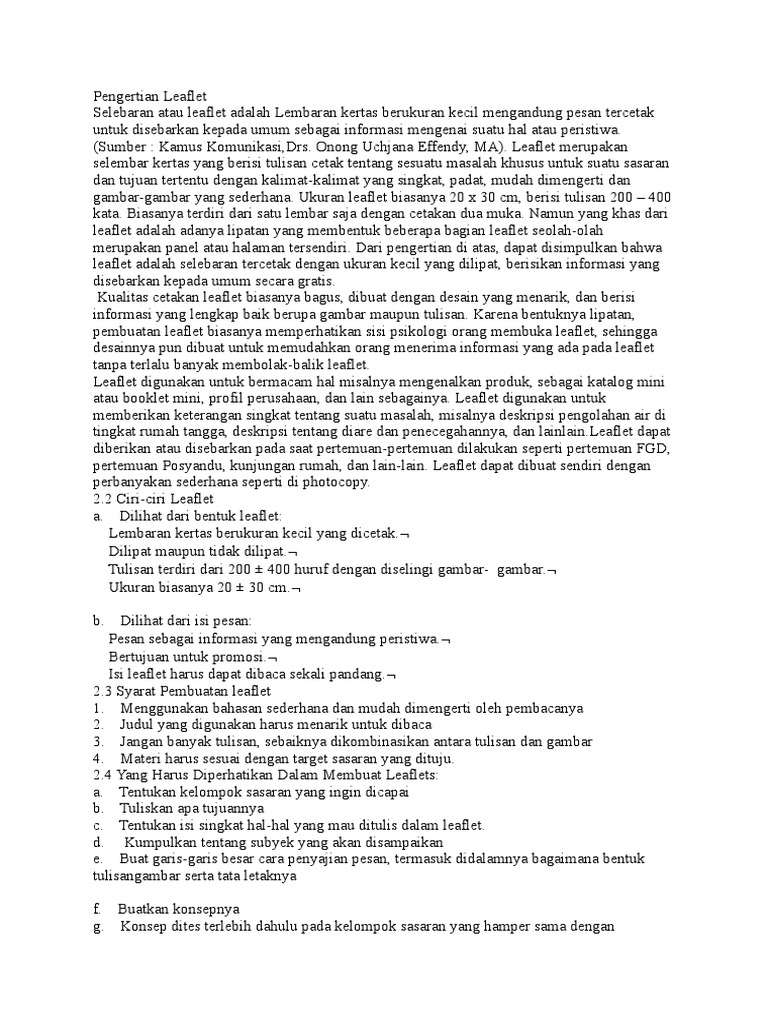 Pengertian Leaflet
Selebaran atau leaflet adalah Lembaran kertas berukuran kecil mengandung pesan tercetak untuk disebarkan kepada umum sebagai informasi mengenai suatu hal atau peristiwa. (Sumber : Kamus Komunikasi,Drs. Onong Uchjana Effendy, MA). Leaflet merupakan selembar kertas yang berisi tulisan cetak tentang sesuatu masalah khusus untuk suatu sasaran dan tujuan tertentu dengan kalimat-kalimat yang singkat, padat, mudah dimengerti dan gambar-gambar yang sederhana. Ukuran leaflet biasanya 20 x 30 cm, berisi tulisan 200 – 400 kata. Biasanya terdiri dari satu lembar saja dengan cetakan dua muka. Namun yang khas dari leaflet adalah adanya lipatan yang membentuk beberapa bagian leaflet seolah-olah merupakan panel atau halaman tersendiri. Dari pengertian di atas, dapat disimpulkan bahwa leaflet adalah selebaran tercetak dengan ukuran kecil yang dilipat, berisikan informasi yang disebarkan kepada umum secara gratis.
Kualitas cetakan leaflet biasanya bagus, dibuat dengan desain yang menarik, dan berisi informasi yang lengkap baik berupa gambar maupun tulisan. Karena bentuknya lipatan, pembuatan leaflet biasanya memperhatikan sisi psikologi orang membuka leaflet, sehingga desainnya pun dibuat untuk memudahkan orang menerima informasi yang ada pada leaflet tanpa terlalu banyak membolak-balik leaflet.
Leaflet digunakan untuk bermacam hal misalnya mengenalkan produk, sebagai katalog mini atau booklet mini, profil perusahaan, dan lain sebagainya. Leaflet digunakan untuk memberikan keterangan singkat tentang suatu masalah, misalnya deskripsi pengolahan air di tingkat rumah tangga, deskripsi tentang diare dan penecegahannya, dan lainlain.Leaflet dapat diberikan atau disebarkan pada saat pertemuan-pertemuan dilakukan seperti pertemuan FGD, pertemuan Posyandu, kunjungan rumah, dan lain-lain. Leaflet dapat dibuat sendiri dengan perbanyakan sederhana seperti di photocopy.
2.2 Ciri-ciri Leaflet
a. Dilihat dari bentuk leaflet:
Lembaran kertas berukuran kecil yang dicetak.¬
Dilipat maupun tidak dilipat.¬
Tulisan terdiri dari 200 ± 400 huruf dengan diselingi gambar- gambar.¬
Ukuran biasanya 20 ± 30 cm.¬

b. Dilihat dari isi pesan:
Pesan sebagai informasi yang mengandung peristiwa.¬
Bertujuan untuk promosi.¬
Isi leaflet harus dapat dibaca sekali pandang.¬
2.3 Syarat Pembuatan leaflet
1. Menggunakan bahasan sederhana dan mudah dimengerti oleh pembacanya
2. Judul yang digunakan harus menarik untuk dibaca
3. Jangan banyak tulisan, sebaiknya dikombinasikan antara tulisan dan gambar
4. Materi harus sesuai dengan target sasaran yang dituju.
2.4 Yang Harus Diperhatikan Dalam Membuat Leaflets:
a. Tentukan kelompok sasaran yang ingin dicapai
b. Tuliskan apa tujuannya
c. Tentukan isi singkat hal-hal yang mau ditulis dalam leaflet.
d. Kumpulkan tentang subyek yang akan disampaikan
e. Buat garis-garis besar cara penyajian pesan, termasuk didalamnya bagaimana bentuk tulisangambar serta tata letaknya

f. Buatkan konsepnya
g. Konsep dites terlebih dahulu pada kelompok sasaran yang hamper sama dengan